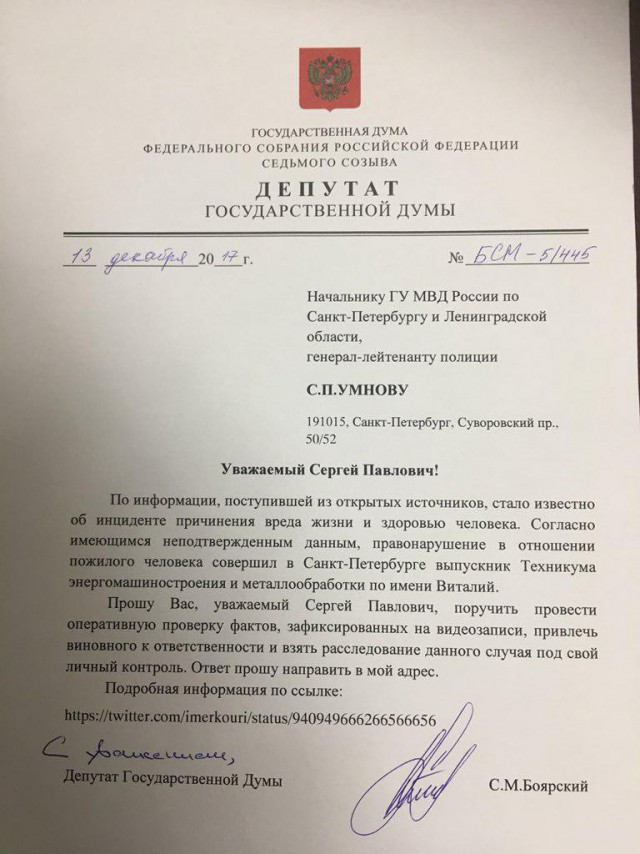 ГОСУДАРСТВЕННАЯ ДУМА
ФЕДЕРАЛЬНОГО СОБРАНИЯ РОССИЙСКОЙ ФЕДЕРАЦИИ
СЕДЬМОГО СОЗЫВА
ДЕПУТАТ
ГОСУДАРСТВЕННОЙ ДУМЫ

13 декабря 2017 г.

№ БСМ-5/445

Начальнику ГУ МВД России по Санкт-Петербургу и Ленинградской области,
генерал-лейтенанту полиции

С.П.УМНОВУ

191015, Санкт-Петербург, Суворовский пр., 50/52

Уважаемый Сергей Павлович!

По информации, поступившей из открытых источников, стало известно об инциденте причинения вреда жизни и здоровью человека. Согласно имеющимся неподтвержденным данным, правонарушение в отношении пожилого человека совершил в Санкт-Петербурге выпускник Техникума энергомашиностроения и металлообработки по имени Виталий.

Прошу Вас, уважаемый Сергей Павлович, поручить провести оперативную проверку фактов, зафиксированных на видеозаписи, привлечь виновного к ответственности и взять расследование данного случая под свой личный контроль. Ответ прошу направить в мой адрес.

Подробная информация по ссылке:
https://twitter.com/imerkouri/status/940949666266566656

С уважением,
Депутат Государственной Думы

С.М.Боярский